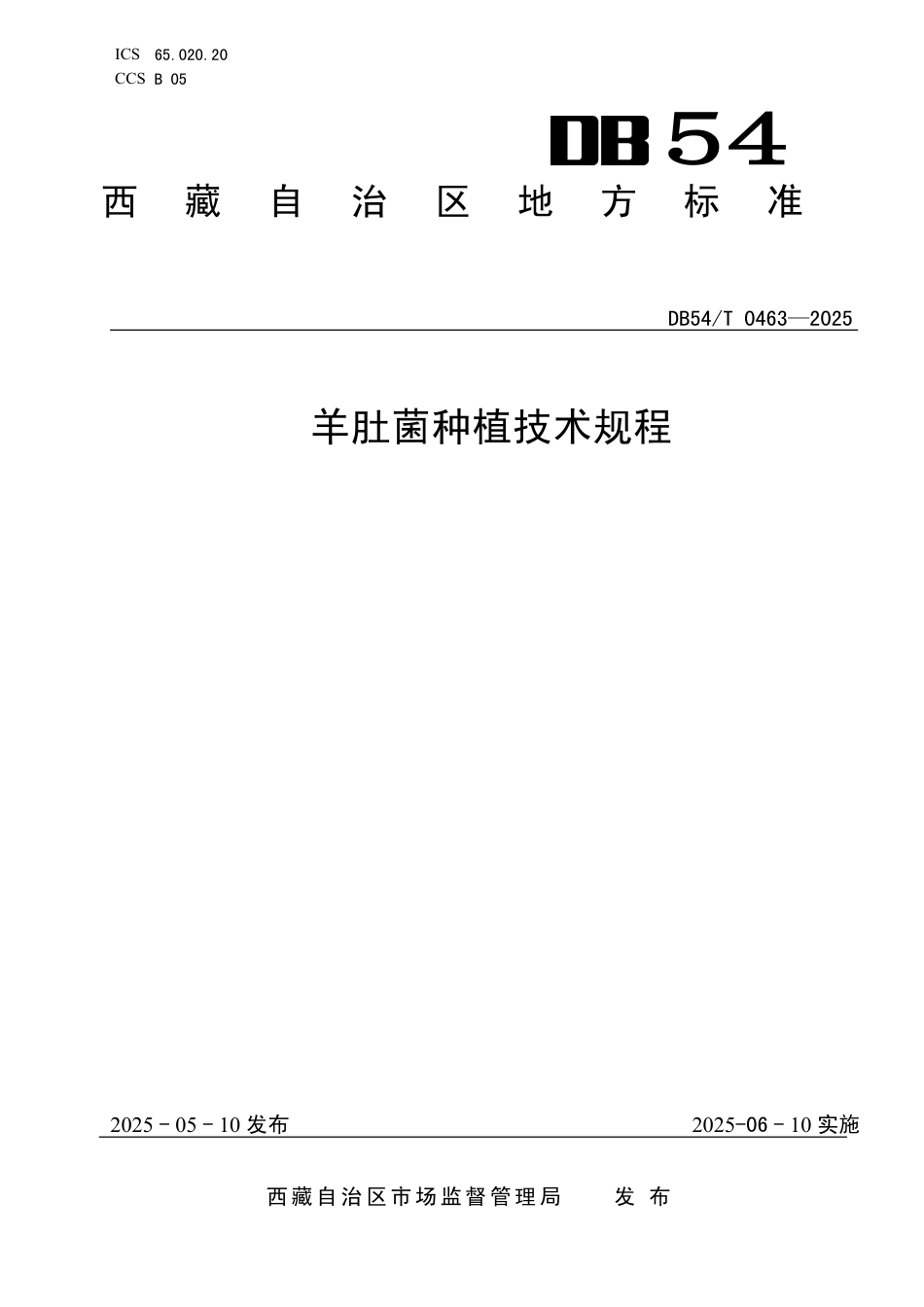 ICS 65.020.20
CCS B 05

DB54

西藏自治区地方标准

DB54/T 0463—2025

羊肚菌种植技术规程

2025 - 05 - 10 发布

2025-06 - 10 实施

西藏自治区市场监督管理局 发布